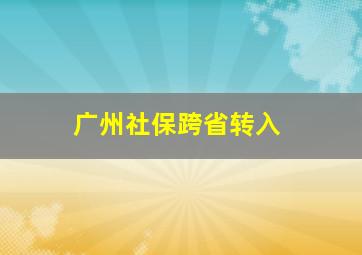 广州社保跨省转入